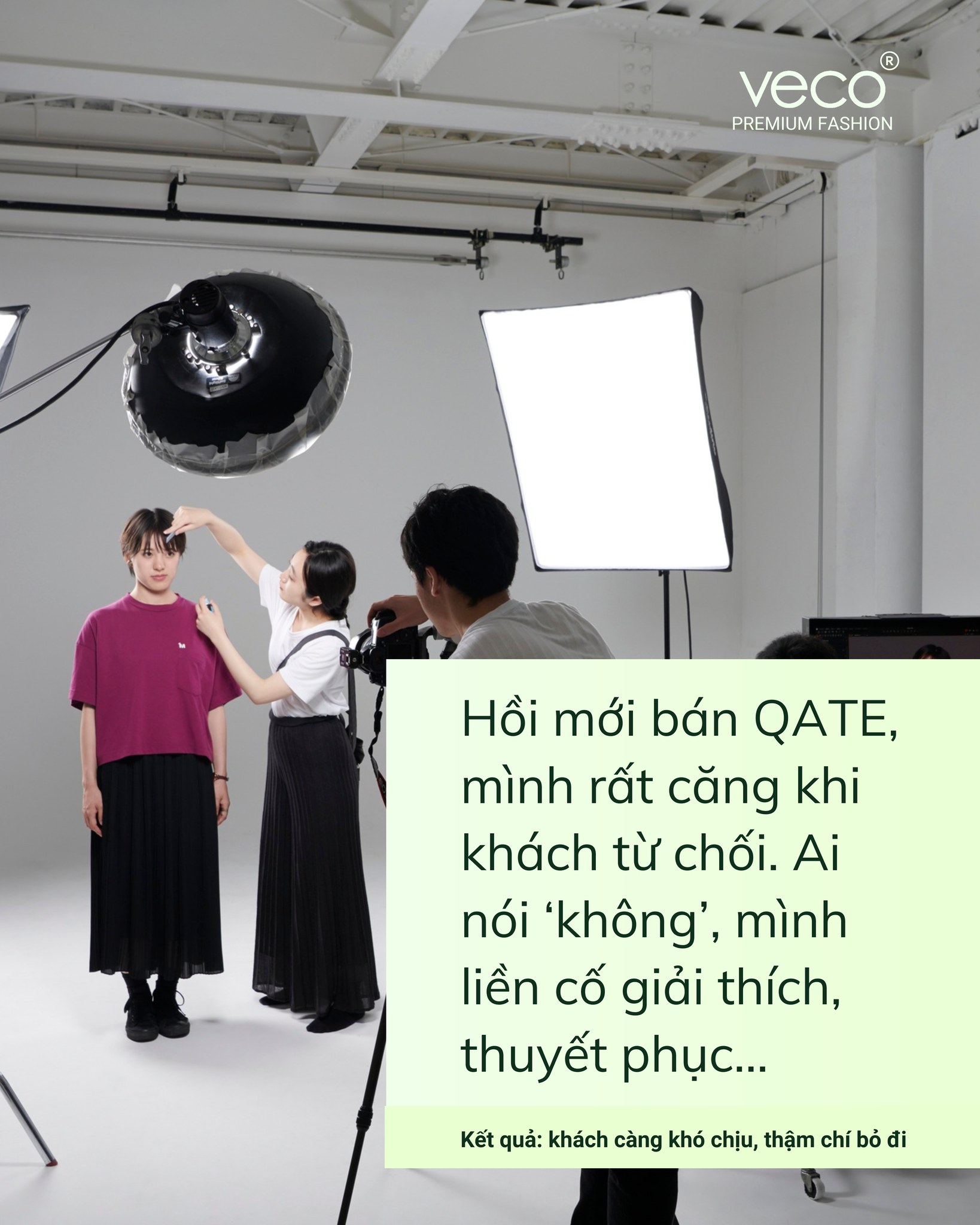 veco®
PREMIUM FASHION

Hồi mới bán QATE, mình rất căng khi khách từ chối. Ai nói ‘không’, mình liền cố giải thích, thuyết phục...

Kết quả: khách càng khó chịu, thậm chí bỏ đi